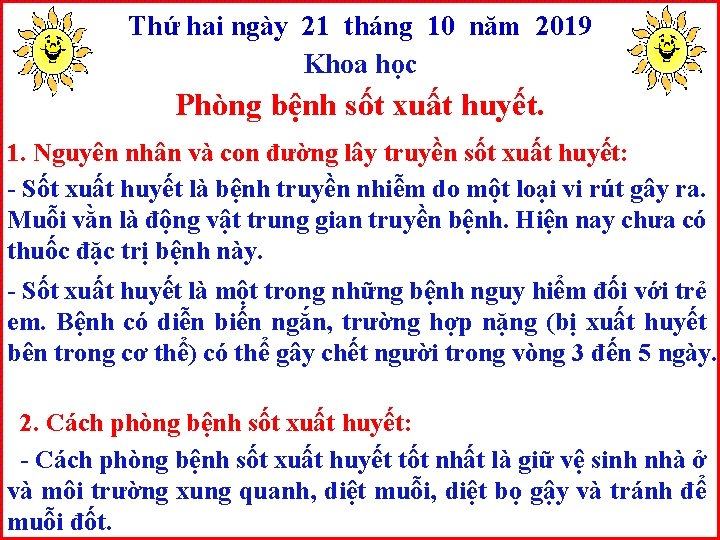 Thứ hai ngày 21 tháng 10 năm 2019

Khoa học

Phòng bệnh sốt xuất huyết.

1. Nguyên nhân và con đường lây truyền sốt xuất huyết:

- Sốt xuất huyết là bệnh truyền nhiễm do một loại vi rút gây ra. Muỗi vằn là động vật trung gian truyền bệnh. Hiện nay chưa có thuốc đặc trị bệnh này.

- Sốt xuất huyết là một trong những bệnh nguy hiểm đối với trẻ em. Bệnh có diễn biến ngắn, trường hợp nặng (bị xuất huyết bên trong cơ thể) có thể gây chết người trong vòng 3 đến 5 ngày.

2. Cách phòng bệnh sốt xuất huyết:

- Cách phòng bệnh sốt xuất huyết tốt nhất là giữ vệ sinh nhà ở và môi trường xung quanh, diệt muỗi, diệt bọ gậy và tránh để muỗi đốt.